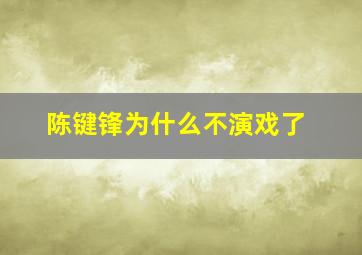 陈键锋为什么不演戏了